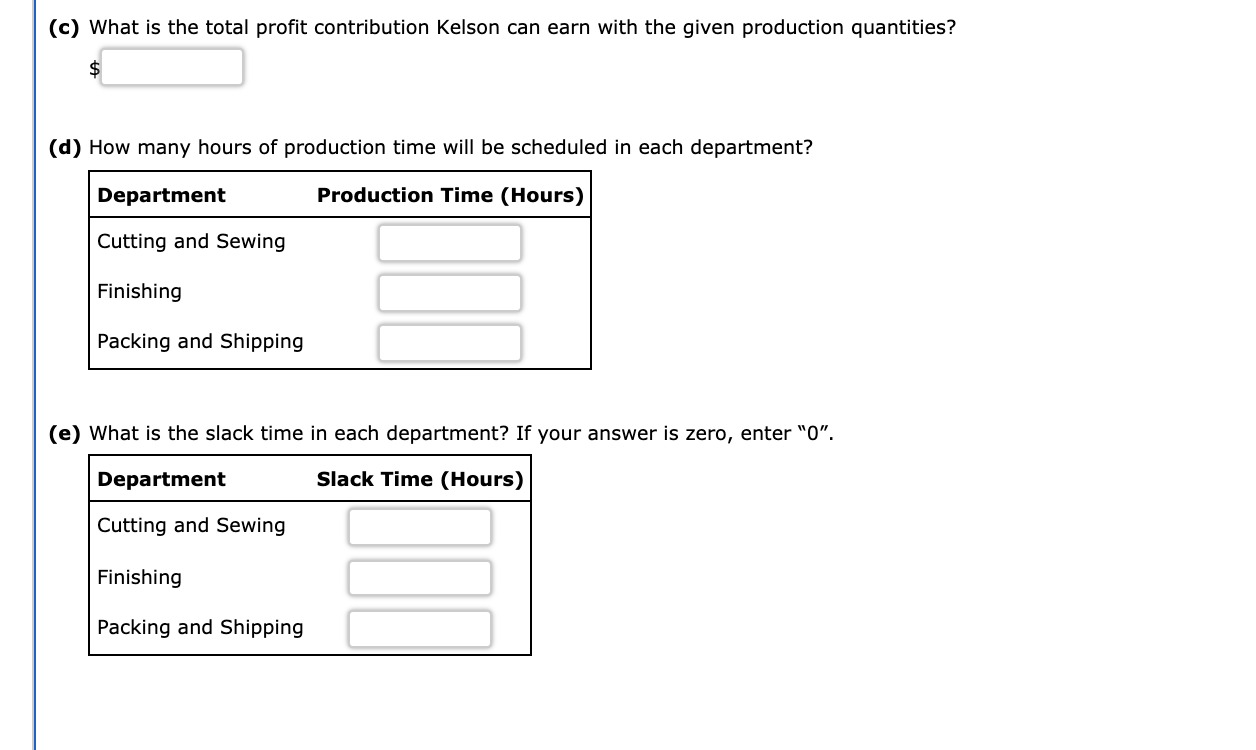 **(c)** What is the total profit contribution Kelson can earn with the given production quantities?

$

**(d)** How many hours of production time will be scheduled in each department?

| Department | Production Time (Hours) |
|---|---|
| Cutting and Sewing | |
| Finishing | |
| Packing and Shipping | |

**(e)** What is the slack time in each department? If your answer is zero, enter "0".

| Department | Slack Time (Hours) |
|---|---|
| Cutting and Sewing | |
| Finishing | |
| Packing and Shipping | |